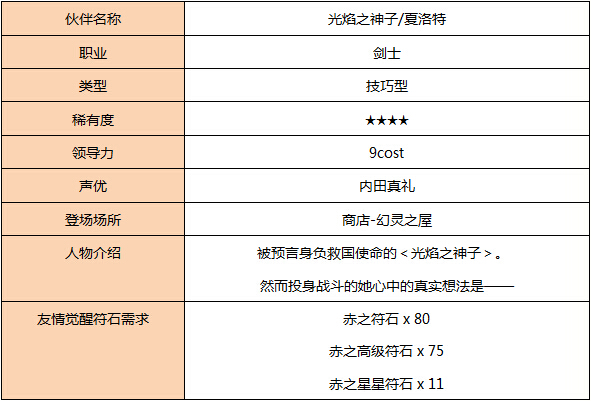 | 伙伴名称 | 光焰之神子/夏洛特 |
|---|---|
| 职业 | 剑士 |
| 类型 | 技巧型 |
| 稀有度 | ★★★★ |
| 领导力 | 9cost |
| 声优 | 内田真礼 |
| 登场场所 | 商店-幻灵之屋 |
| 人物介绍 | 被预言身负救国使命的＜光焰之神子＞。 然而投身战斗的她心中的真实想法是—— |
| 友情觉醒符石需求 | 赤之符石 x 80 赤之高级符石 x 75 赤之星星符石 x 11 |